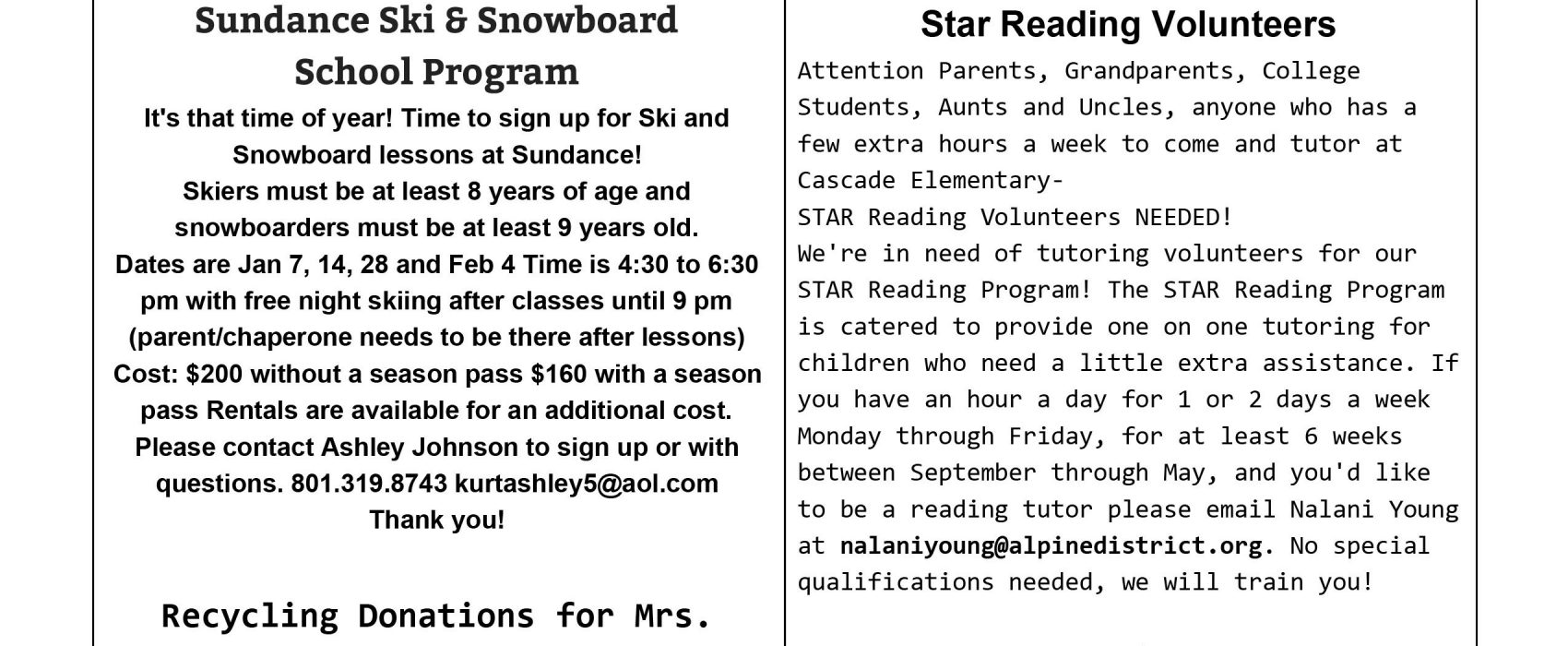 Sundance Ski & Snowboard School Program

It's that time of year! Time to sign up for Ski and Snowboard lessons at Sundance!
Skiers must be at least 8 years of age and snowboarders must be at least 9 years old.
Dates are Jan 7, 14, 28 and Feb 4 Time is 4:30 to 6:30 pm with free night skiing after classes until 9 pm (parent/chaperone needs to be there after lessons)
Cost: $200 without a season pass $160 with a season pass Rentals are available for an additional cost.
Please contact Ashley Johnson to sign up or with questions. 801.319.8743 kurtashley5@aol.com
Thank you!

Recycling Donations for Mrs.

Star Reading Volunteers

Attention Parents, Grandparents, College Students, Aunts and Uncles, anyone who has a few extra hours a week to come and tutor at Cascade Elementary-
STAR Reading Volunteers NEEDED!
We're in need of tutoring volunteers for our STAR Reading Program! The STAR Reading Program is catered to provide one on one tutoring for children who need a little extra assistance. If you have an hour a day for 1 or 2 days a week Monday through Friday, for at least 6 weeks between September through May, and you'd like to be a reading tutor please email Nalani Young at nalaniyoung@alpinedistrict.org. No special qualifications needed, we will train you!